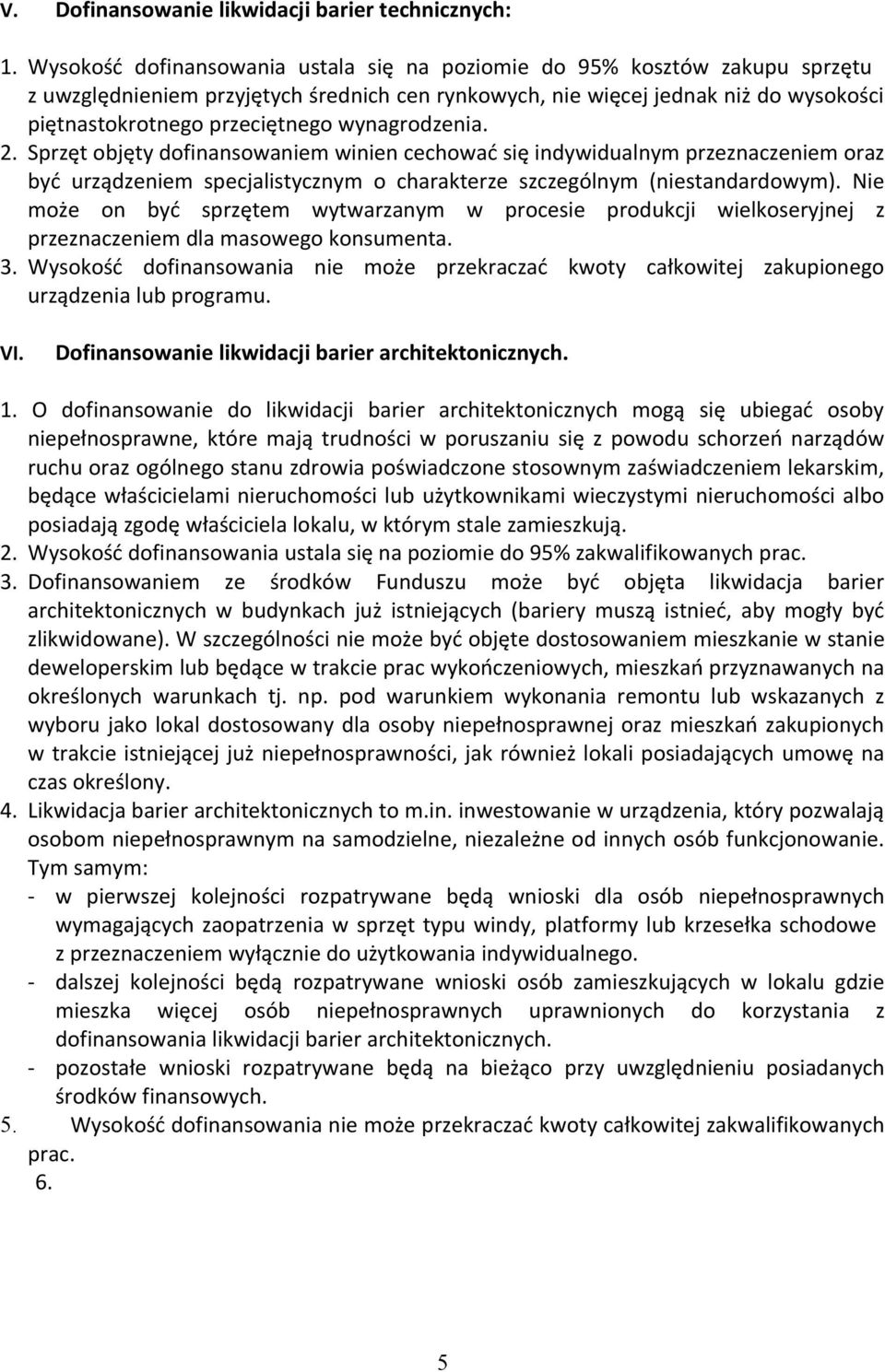 V. Dofinansowanie likwidacji barier technicznych:

1. Wysokość dofinansowania ustala się na poziomie do 95% kosztów zakupu sprzętu z uwzględnieniem przyjętych średnich cen rynkowych, nie więcej jednak niż do wysokości piętnastokrotnego przeciętnego wynagrodzenia.
2. Sprzęt objęty dofinansowaniem winien cechować się indywidualnym przeznaczeniem oraz być urządzeniem specjalistycznym o charakterze szczególnym (niestandardowym). Nie może on być sprzętem wytwarzanym w procesie produkcji wielkoseryjnej z przeznaczeniem dla masowego konsumenta.
3. Wysokość dofinansowania nie może przekraczać kwoty całkowitej zakupionego urządzenia lub programu.

VI. Dofinansowanie likwidacji barier architektonicznych.

1. O dofinansowanie do likwidacji barier architektonicznych mogą się ubiegać osoby niepełnosprawne, które mają trudności w poruszaniu się z powodu schorzeń narządów ruchu oraz ogólnego stanu zdrowia poświadczone stosownym zaświadczeniem lekarskim, będące właścicielami nieruchomości lub użytkownikami wieczystymi nieruchomości albo posiadają zgodę właściciela lokalu, w którym stale zamieszkują.
2. Wysokość dofinansowania ustala się na poziomie do 95% zakwalifikowanych prac.
3. Dofinansowaniem ze środków Funduszu może być objęta likwidacja barier architektonicznych w budynkach już istniejących (bariery muszą istnieć, aby mogły być zlikwidowane). W szczególności nie może być objęte dostosowaniem mieszkanie w stanie deweloperskim lub będące w trakcie prac wykończeniowych, mieszkań przyznawanych na określonych warunkach tj. np. pod warunkiem wykonania remontu lub wskazanych z wyboru jako lokal dostosowany dla osoby niepełnosprawnej oraz mieszkań zakupionych w trakcie istniejącej już niepełnosprawności, jak również lokali posiadających umowę na czas określony.
4. Likwidacja barier architektonicznych to m.in. inwestowanie w urządzenia, który pozwalają osobom niepełnosprawnym na samodzielne, niezależne od innych osób funkcjonowanie. Tym samym:
- w pierwszej kolejności rozpatrywane będą wnioski dla osób niepełnosprawnych wymagających zaopatrzenia w sprzęt typu windy, platformy lub krzesełka schodowe z przeznaczeniem wyłącznie do użytkowania indywidualnego.
- dalszej kolejności będą rozpatrywane wnioski osób zamieszkujących w lokalu gdzie mieszka więcej osób niepełnosprawnych uprawnionych do korzystania z dofinansowania likwidacji barier architektonicznych.
- pozostałe wnioski rozpatrywane będą na bieżąco przy uwzględnieniu posiadanych środków finansowych.
5. Wysokość dofinansowania nie może przekraczać kwoty całkowitej zakwalifikowanych prac.
6.

5